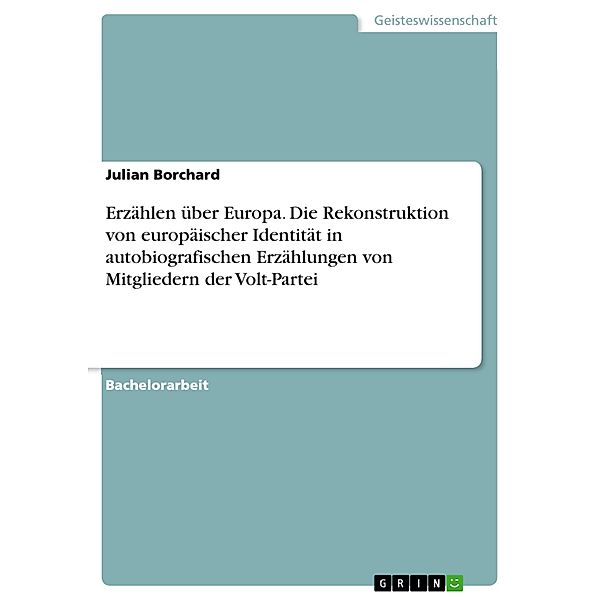 Geisteswissenschaft

Julian Borchard

Erzählen über Europa. Die Rekonstruktion von europäischer Identität in autobiografischen Erzählungen von Mitgliedern der Volt-Partei

Bachelorarbeit

GRIN